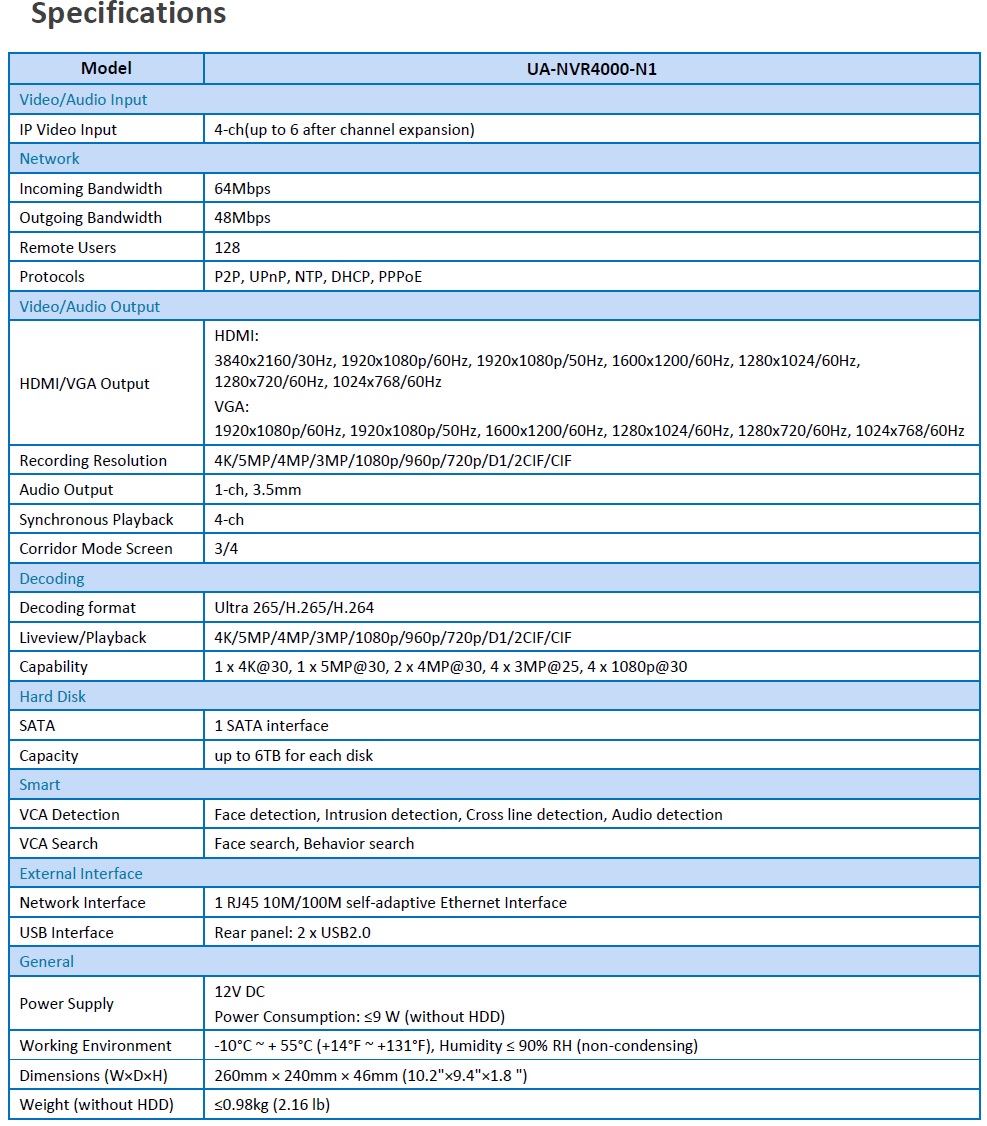 Specifications

| Model | UA-NVR4000-N1 |
|---|---|
| Video/Audio Input | |
| IP Video Input | 4-ch(up to 6 after channel expansion) |
| Network | |
| Incoming Bandwidth | 64Mbps |
| Outgoing Bandwidth | 48Mbps |
| Remote Users | 128 |
| Protocols | P2P, UPnP, NTP, DHCP, PPPoE |
| Video/Audio Output | |
| HDMI/VGA Output | HDMI: 3840x2160/30Hz, 1920x1080p/60Hz, 1920x1080p/50Hz, 1600x1200/60Hz, 1280x1024/60Hz, 1280x720/60Hz, 1024x768/60Hz VGA: 1920x1080p/60Hz, 1920x1080p/50Hz, 1600x1200/60Hz, 1280x1024/60Hz, 1280x720/60Hz, 1024x768/60Hz |
| Recording Resolution | 4K/5MP/4MP/3MP/1080p/960p/720p/D1/2CIF/CIF |
| Audio Output | 1-ch, 3.5mm |
| Synchronous Playback | 4-ch |
| Corridor Mode Screen | 3/4 |
| Decoding | |
| Decoding format | Ultra 265/H.265/H.264 |
| Liveview/Playback | 4K/5MP/4MP/3MP/1080p/960p/720p/D1/2CIF/CIF |
| Capability | 1 x 4K@30, 1 x 5MP@30, 2 x 4MP@30, 4 x 3MP@25, 4 x 1080p@30 |
| Hard Disk | |
| SATA | 1 SATA interface |
| Capacity | up to 6TB for each disk |
| Smart | |
| VCA Detection | Face detection, Intrusion detection, Cross line detection, Audio detection |
| VCA Search | Face search, Behavior search |
| External Interface | |
| Network Interface | 1 RJ45 10M/100M self-adaptive Ethernet Interface |
| USB Interface | Rear panel: 2 x USB2.0 |
| General | |
| Power Supply | 12V DC Power Consumption: ≤9 W (without HDD) |
| Working Environment | -10°C ~ + 55°C (+14°F ~ +131°F), Humidity ≤ 90% RH (non-condensing) |
| Dimensions (W×D×H) | 260mm × 240mm × 46mm (10.2"×9.4"×1.8 ") |
| Weight (without HDD) | ≤0.98kg (2.16 lb) |